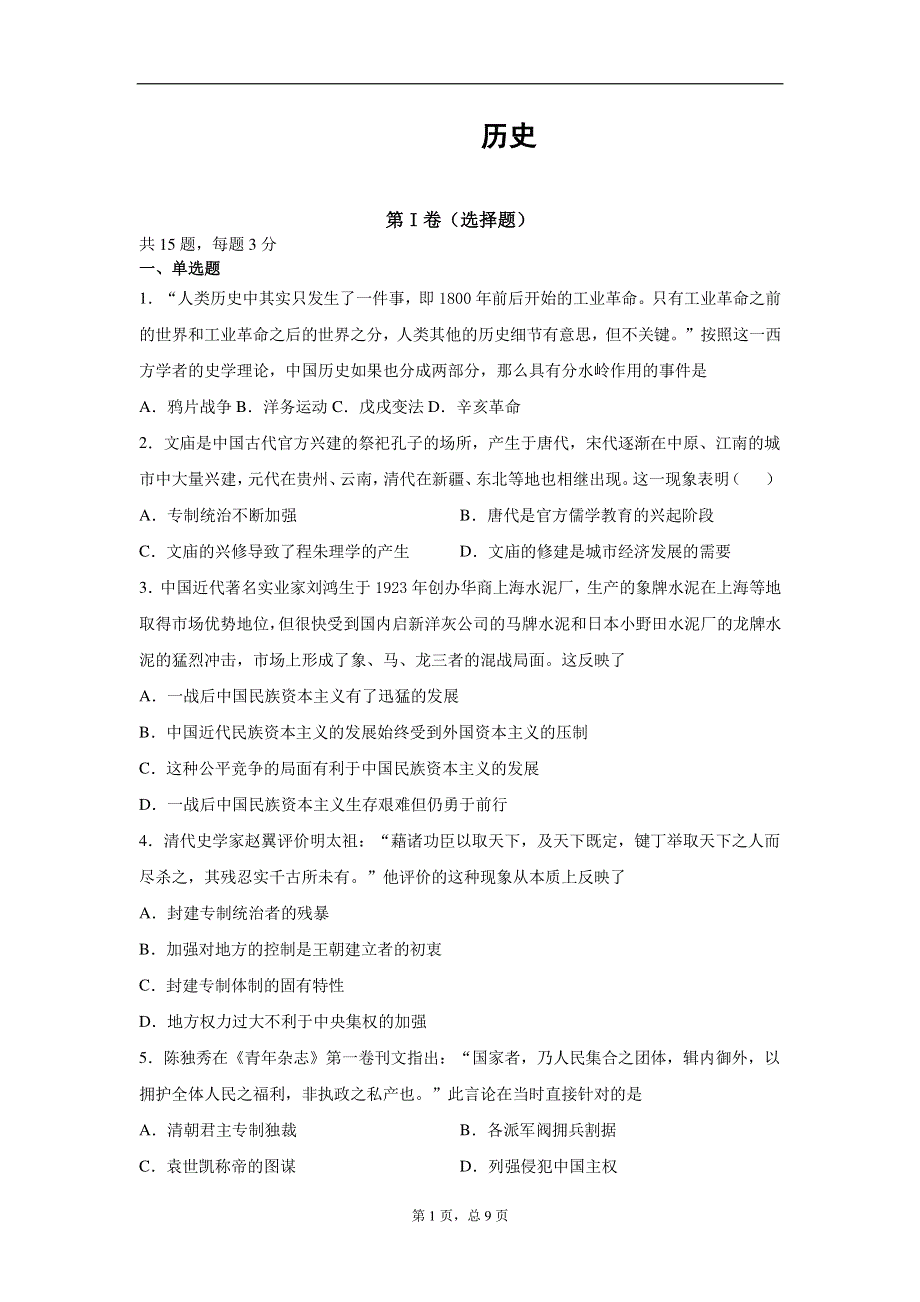 历史

第 I 卷（选择题）

共 15 题，每题 3 分

一、单选题

1．“人类历史中其实只发生了一件事，即 1800 年前后开始的工业革命。只有工业革命之前的世界和工业革命之后的世界之分，人类其他的历史细节有意思，但不关键。”按照这一西方学者的史学理论，中国历史如果也分成两部分，那么具有分水岭作用的事件是

A．鸦片战争 B．洋务运动 C．戊戌变法 D．辛亥革命

2．文庙是中国古代官方兴建的祭祀孔子的场所，产生于唐代，宋代逐渐在中原、江南的城市中大量兴建，元代在贵州、云南，清代在新疆、东北等地也相继出现。这一现象表明（　　）

A．专制统治不断加强

B．唐代是官方儒学教育的兴起阶段

C．文庙的兴修导致了程朱理学的产生

D．文庙的修建是城市经济发展的需要

3．中国近代著名实业家刘鸿生于 1923 年创办华商上海水泥厂，生产的象牌水泥在上海等地取得市场优势地位，但很快受到国内启新洋灰公司的马牌水泥和日本小野田水泥厂的龙牌水泥的猛烈冲击，市场上形成了象、马、龙三者的混战局面。这反映了

A．一战后中国民族资本主义有了迅猛的发展

B．中国近代民族资本主义的发展始终受到外国资本主义的压制

C．这种公平竞争的局面有利于中国民族资本主义的发展

D．一战后中国民族资本主义生存艰难但仍勇于前行

4．清代史学家赵翼评价明太祖：“藉诸功臣以取天下，及天下既定，键丁举取天下之人而尽杀之，其残忍实千古所未有。”他评价的这种现象从本质上反映了

A．封建专制统治者的残暴

B．加强对地方的控制是王朝建立者的初衷

C．封建专制体制的固有特性

D．地方权力过大不利于中央集权的加强

5．陈独秀在《青年杂志》第一卷刊文指出：“国家者，乃人民集合之团体，辑内御外，以拥护全体人民之福利，非执政之私产也。”此言论在当时直接针对的是

A．清朝君主专制独裁

B．各派军阀拥兵割据

C．袁世凯称帝的图谋

D．列强侵犯中国主权

第 1 页，总 9 页